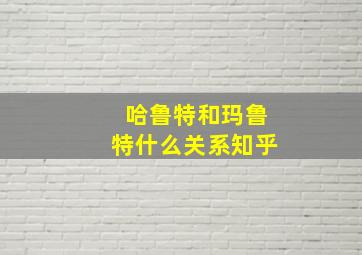 哈鲁特和玛鲁特什么关系知乎